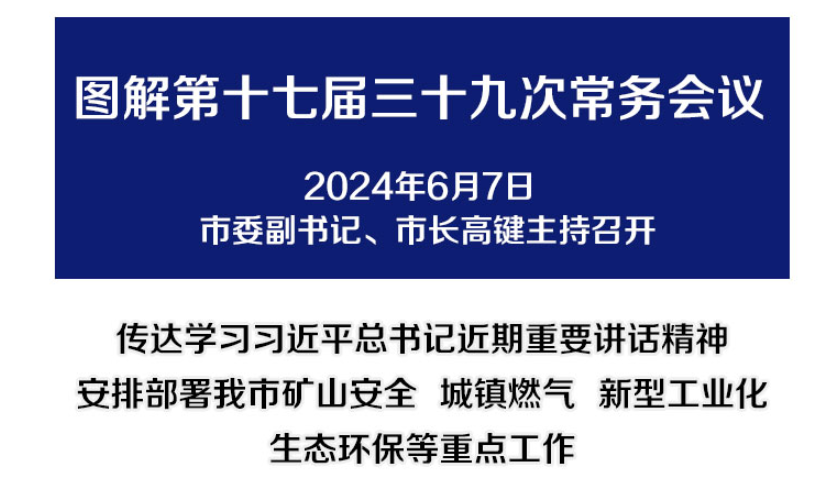 图解第十七届三十九次常务会议

2024年6月7日
市委副书记、市长高键主持召开

传达学习习近平总书记近期重要讲话精神
安排部署我市矿山安全 城镇燃气 新型工业化
生态环保等重点工作